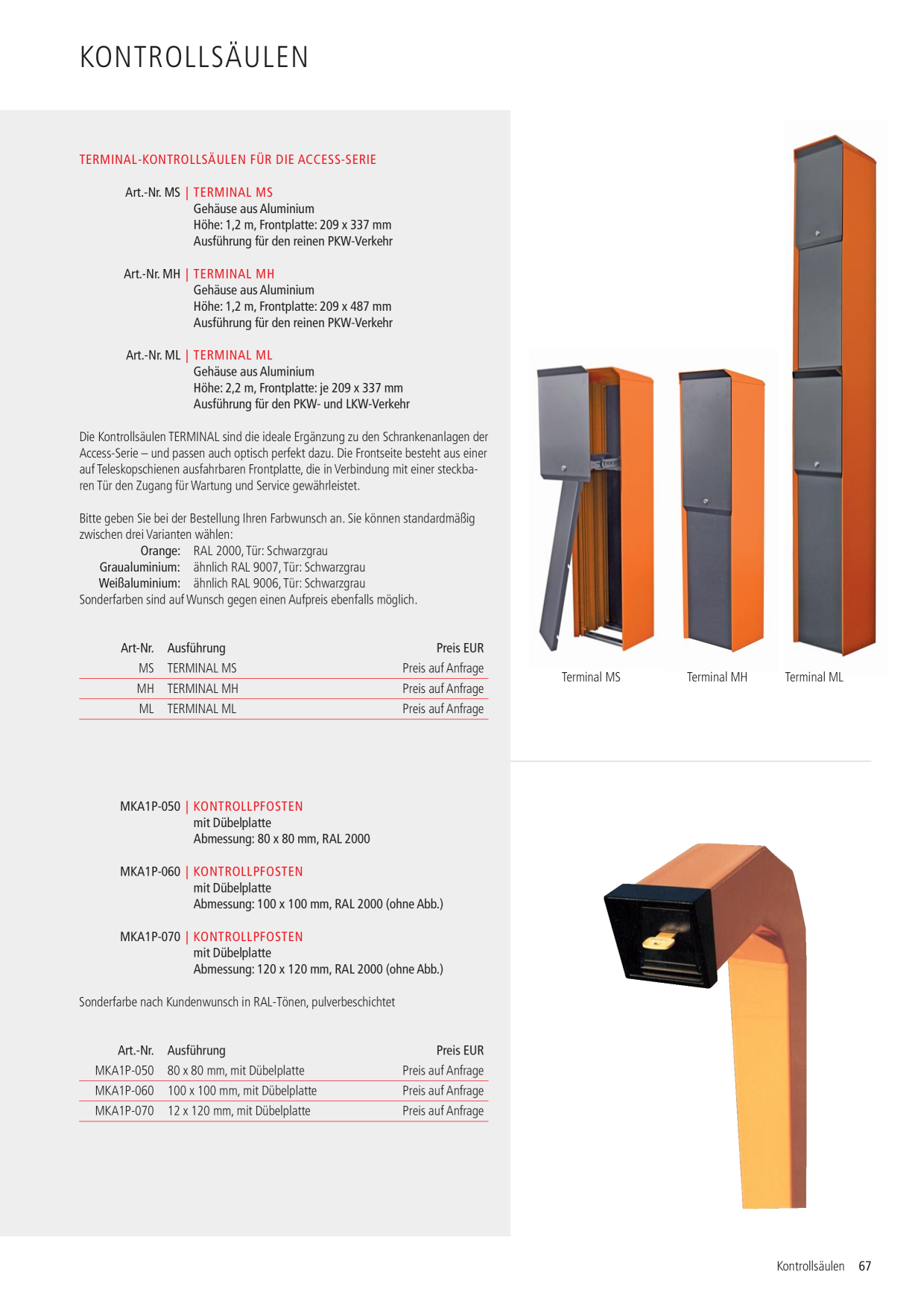 KONTROLLSÄULEN

TERMINAL-KONTROLLSÄULEN FÜR DIE ACCESS-SERIE

Art.-Nr. MS | TERMINAL MS
Gehäuse aus Aluminium
Höhe: 1,2 m, Frontplatte: 209 x 337 mm
Ausführung für den reinen PKW-Verkehr

Art.-Nr. MH | TERMINAL MH
Gehäuse aus Aluminium
Höhe: 1,2 m, Frontplatte: 209 x 487 mm
Ausführung für den reinen PKW-Verkehr

Art.-Nr. ML | TERMINAL ML
Gehäuse aus Aluminium
Höhe: 2,2 m, Frontplatte: je 209 x 337 mm
Ausführung für den PKW- und LKW-Verkehr

Die Kontrollsäulen TERMINAL sind die ideale Ergänzung zu den Schrankenanlagen der Access-Serie – und passen auch optisch perfekt dazu. Die Frontseite besteht aus einer auf Teleskopschienen ausfahrbaren Frontplatte, die in Verbindung mit einer steckbaren Tür den Zugang für Wartung und Service gewährleistet.

Bitte geben Sie bei der Bestellung Ihren Farbwunsch an. Sie können standardmäßig zwischen drei Varianten wählen:
Orange: RAL 2000, Tür: Schwarzgrau
Graualuminium: ähnlich RAL 9007, Tür: Schwarzgrau
Weißaluminium: ähnlich RAL 9006, Tür: Schwarzgrau
Sonderfarben sind auf Wunsch gegen einen Aufpreis ebenfalls möglich.

| Art-Nr. | Ausführung | Preis EUR |
|---|---|---|
| MS | TERMINAL MS | Preis auf Anfrage |
| MH | TERMINAL MH | Preis auf Anfrage |
| ML | TERMINAL ML | Preis auf Anfrage |

Terminal MS Terminal MH Terminal ML

MKA1P-050 | KONTROLLPFOSTEN
mit Dübelplatte
Abmessung: 80 x 80 mm, RAL 2000

MKA1P-060 | KONTROLLPFOSTEN
mit Dübelplatte
Abmessung: 100 x 100 mm, RAL 2000 (ohne Abb.)

MKA1P-070 | KONTROLLPFOSTEN
mit Dübelplatte
Abmessung: 120 x 120 mm, RAL 2000 (ohne Abb.)

Sonderfarbe nach Kundenwunsch in RAL-Tönen, pulverbeschichtet

| Art.-Nr. | Ausführung | Preis EUR |
|---|---|---|
| MKA1P-050 | 80 x 80 mm, mit Dübelplatte | Preis auf Anfrage |
| MKA1P-060 | 100 x 100 mm, mit Dübelplatte | Preis auf Anfrage |
| MKA1P-070 | 12 x 120 mm, mit Dübelplatte | Preis auf Anfrage |

Kontrollsäulen 67